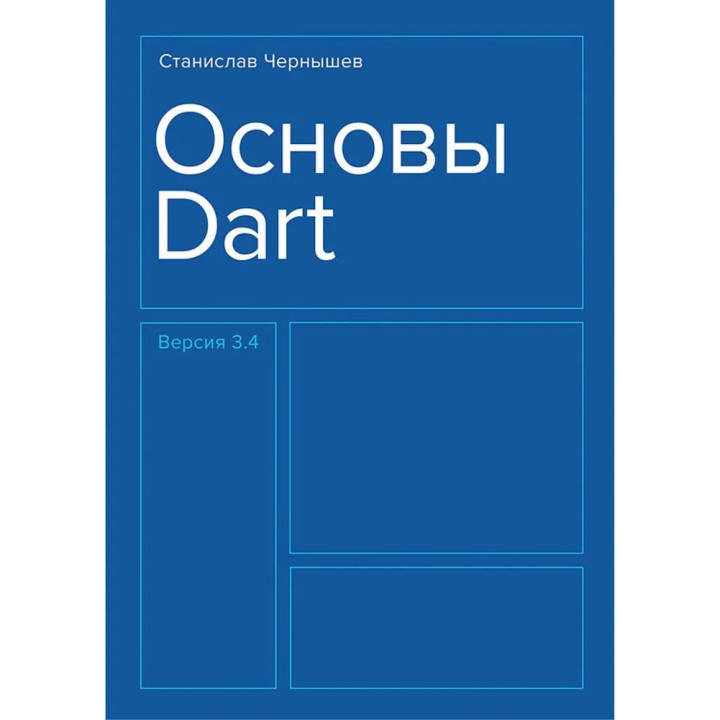 Станислав Чернышев

Основы Dart

Версия 3.4